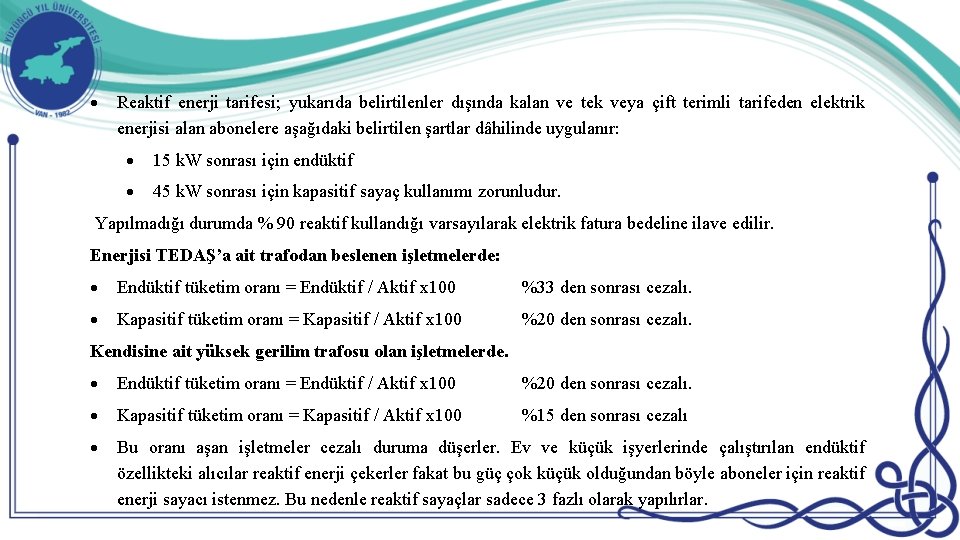 YÜZÜNCÜ YIL ÜNİVERSİTESİ
VAN - 1982

• Reaktif enerji tarifesi; yukarıda belirtilenler dışında kalan ve tek veya çift terimli tarifeden elektrik enerjisi alan abonelere aşağıdaki belirtilen şartlar dâhilinde uygulanır:
• 15 kW sonrası için endüktif
• 45 kW sonrası için kapasitif sayaç kullanımı zorunludur.

Yapılmadığı durumda % 90 reaktif kullandığı varsayılarak elektrik fatura bedeline ilave edilir.

Enerjisi TEDAŞ'a ait trafodan beslenen işletmelerde:
• Endüktif tüketim oranı = Endüktif / Aktif x100 %33 den sonrası cezalı.
• Kapasitif tüketim oranı = Kapasitif / Aktif x100 %20 den sonrası cezalı.

Kendisine ait yüksek gerilim trafosu olan işletmelerde.
• Endüktif tüketim oranı = Endüktif / Aktif x100 %20 den sonrası cezalı.
• Kapasitif tüketim oranı = Kapasitif / Aktif x100 %15 den sonrası cezalı
• Bu oranı aşan işletmeler cezalı duruma düşerler. Ev ve küçük işyerlerinde çalıştırılan endüktif özellikteki alıcılar reaktif enerji çekerler fakat bu güç çok küçük olduğundan böyle aboneler için reaktif enerji sayacı istenmez. Bu nedenle reaktif sayaçlar sadece 3 fazlı olarak yapılırlar.